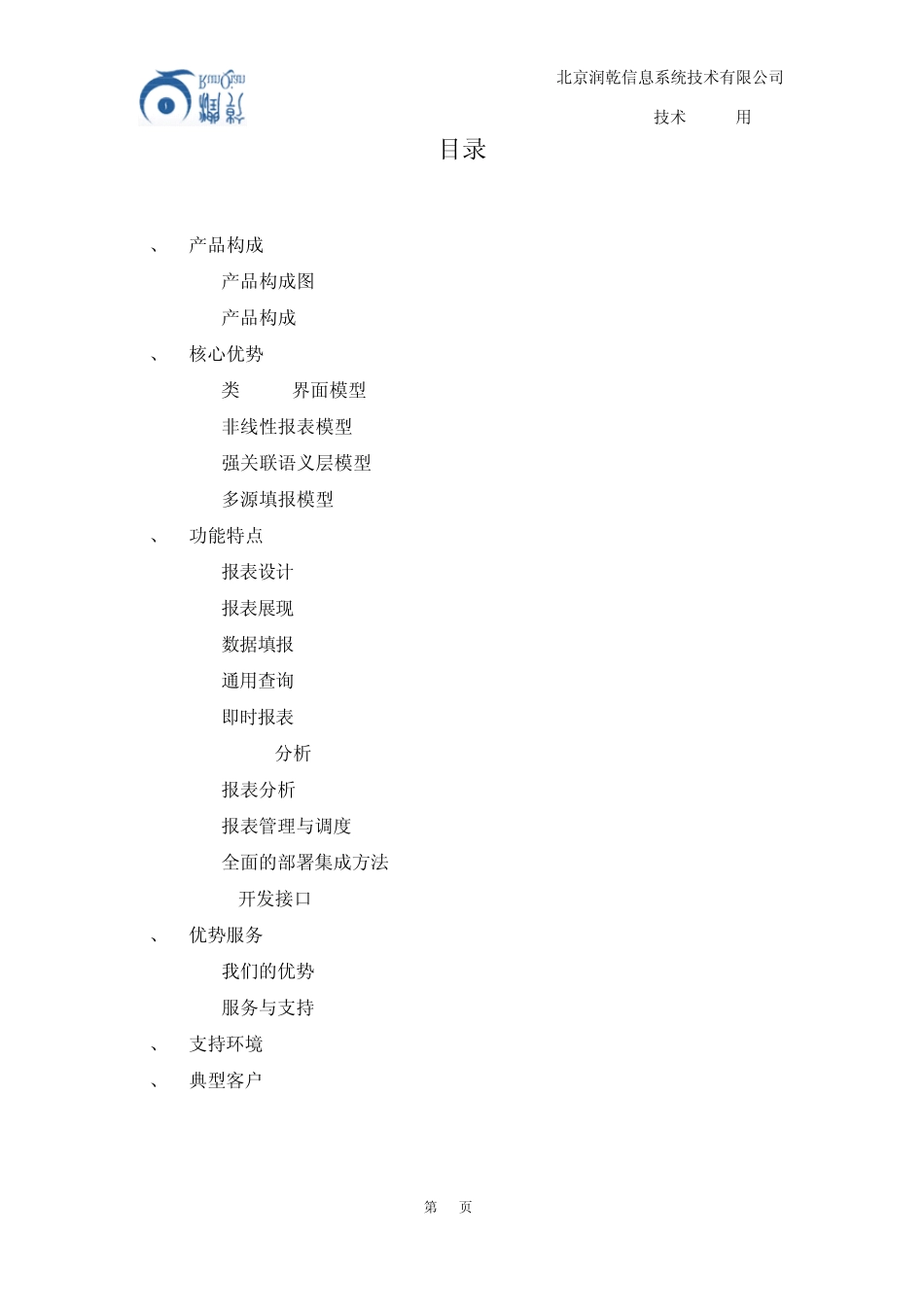 北京润乾信息系统技术有限公司

技术 用

目录

、 产品构成

产品构成图

产品构成

、 核心优势

类 界面模型

非线性报表模型

强关联语义层模型

多源填报模型

、 功能特点

报表设计

报表展现

数据填报

通用查询

即时报表

分析

报表分析

报表管理与调度

全面的部署集成方法

开发接口

、 优势服务

我们的优势

服务与支持

、 支持环境

、 典型客户

第 页